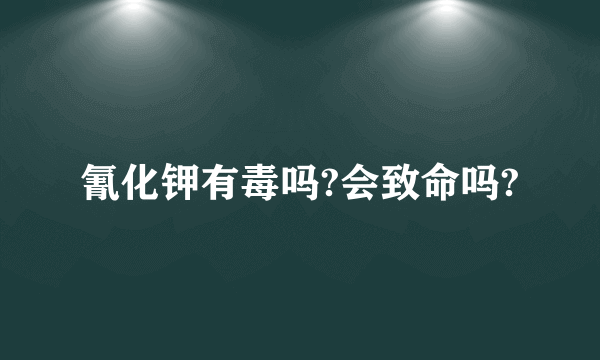 氰化钾有毒吗?会致命吗?